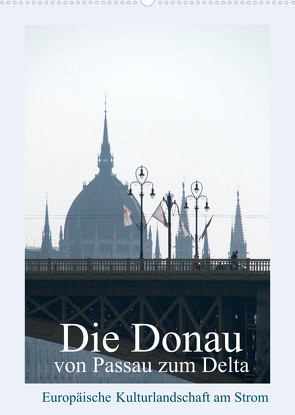 Die Donau
von Passau zum Delta

Europäische Kulturlandschaft am Strom